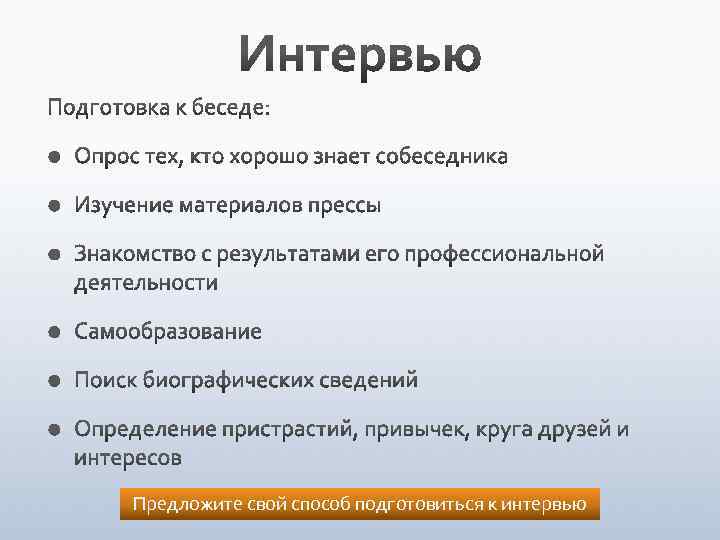 Интервью

Подготовка к беседе:

- Опрос тех, кто хорошо знает собеседника
- Изучение материалов прессы
- Знакомство с результатами его профессиональной деятельности
- Самообразование
- Поиск биографических сведений
- Определение пристрастий, привычек, круга друзей и интересов

Предложите свой способ подготовиться к интервью